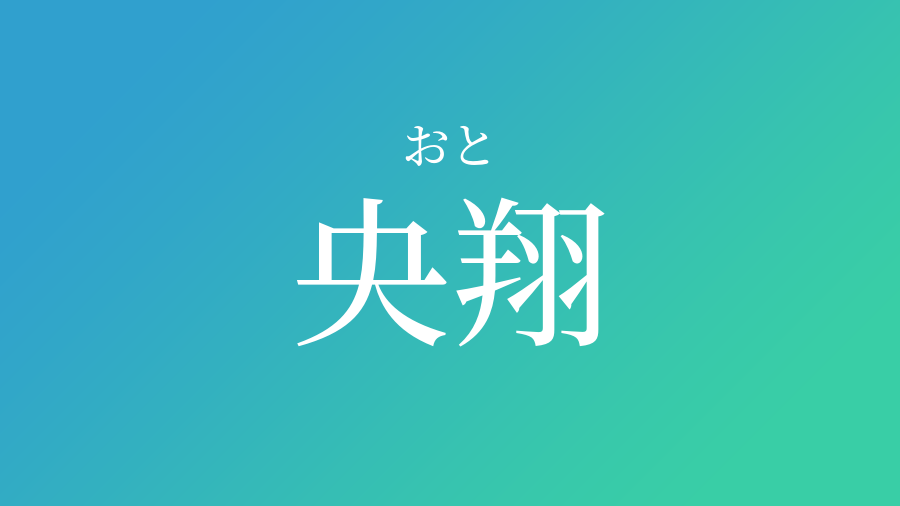 おと
央翔